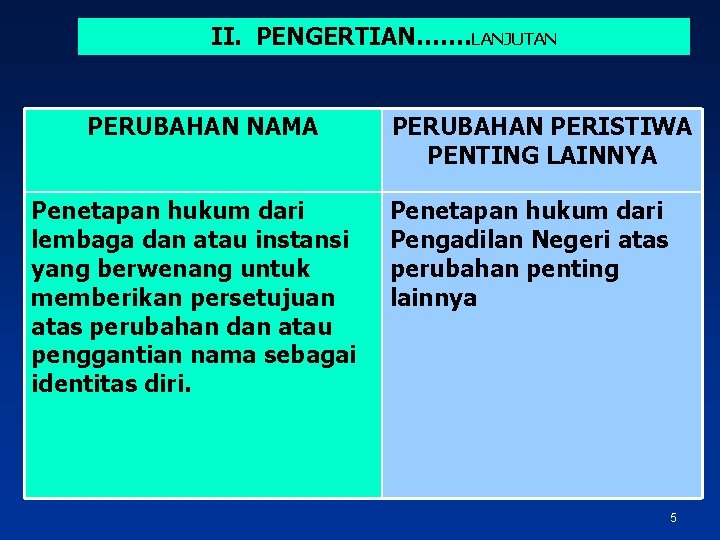 II. PENGERTIAN.......LANJUTAN

| PERUBAHAN NAMA | PERUBAHAN PERISTIWA PENTING LAINNYA |
|---|---|
| Penetapan hukum dari lembaga dan atau instansi yang berwenang untuk memberikan persetujuan atas perubahan dan atau penggantian nama sebagai identitas diri. | Penetapan hukum dari Pengadilan Negeri atas perubahan penting lainnya |

5